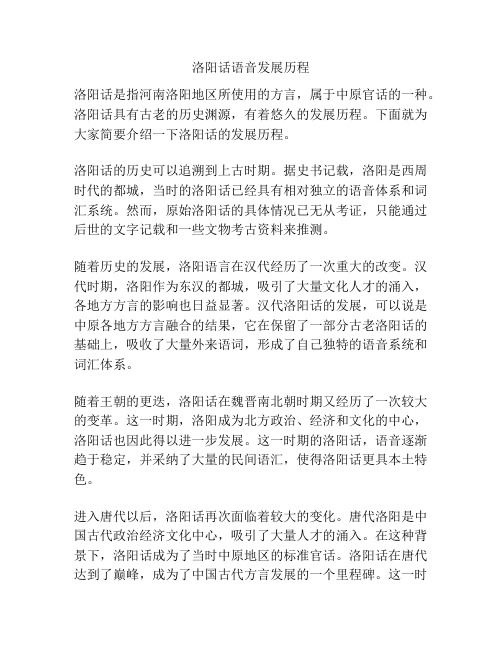 洛阳话语音发展历程

洛阳话是指河南洛阳地区所使用的方言，属于中原官话的一种。洛阳话具有古老的历史渊源，有着悠久的发展历程。下面就为大家简要介绍一下洛阳话的发展历程。

洛阳话的历史可以追溯到上古时期。据史书记载，洛阳是西周时代的都城，当时的洛阳话已经具有相对独立的语音体系和词汇系统。然而，原始洛阳话的具体情况已无从考证，只能通过后世的文字记载和一些文物考古资料来推测。

随着历史的发展，洛阳语言在汉代经历了一次重大的改变。汉代时期，洛阳作为东汉的都城，吸引了大量文化人才的涌入，各地方方言的影响也日益显著。汉代洛阳话的发展，可以说是中原各地方方言融合的结果，它在保留了一部分古老洛阳话的基础上，吸收了大量外来语词，形成了自己独特的语音系统和词汇体系。

随着王朝的更迭，洛阳话在魏晋南北朝时期又经历了一次较大的变革。这一时期，洛阳成为北方政治、经济和文化的中心，洛阳话也因此得以进一步发展。这一时期的洛阳话，语音逐渐趋于稳定，并采纳了大量的民间语汇，使得洛阳话更具本土特色。

进入唐代以后，洛阳话再次面临着较大的变化。唐代洛阳是中国古代政治经济文化中心，吸引了大量人才的涌入。在这种背景下，洛阳话成为了当时中原地区的标准官话。洛阳话在唐代达到了巅峰，成为了中国古代方言发展的一个里程碑。这一时